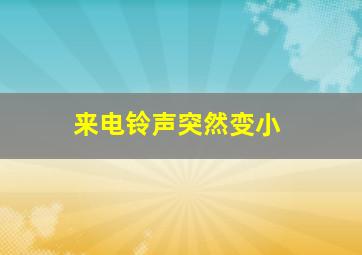 来电铃声突然变小